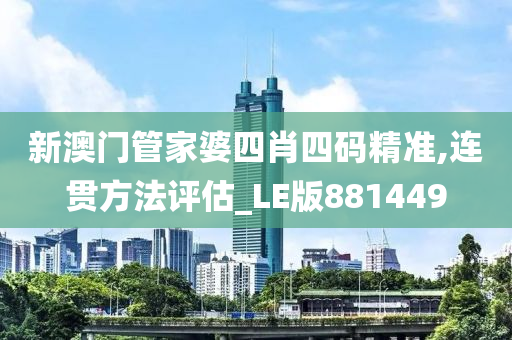 新澳门管家婆四肖四码精准,连贯方法评估_LE版881449